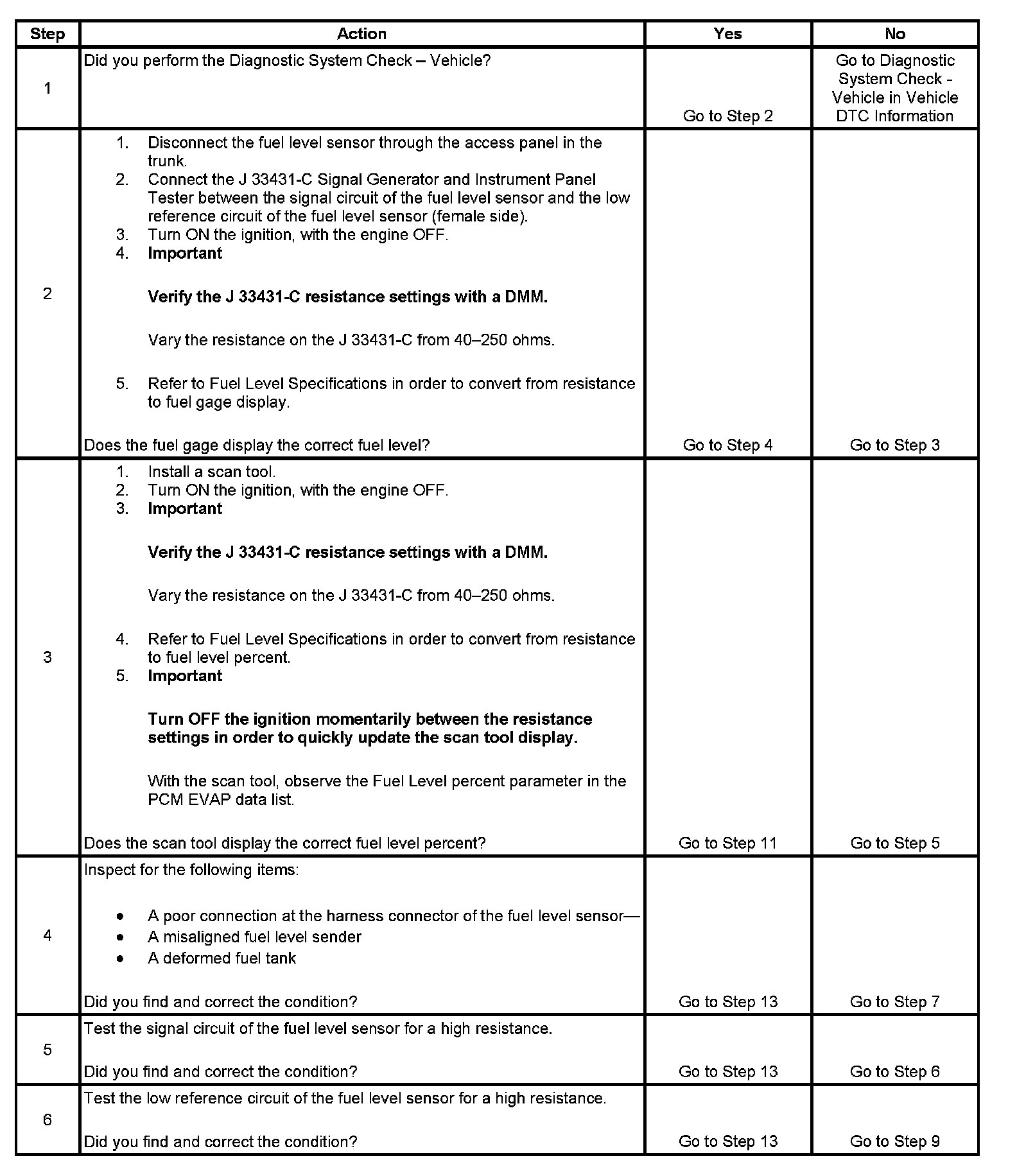 | Step | Action | Yes | No |
|---|---|---|---|
| 1 | Did you perform the Diagnostic System Check – Vehicle? | Go to Step 2 | Go to Diagnostic System Check - Vehicle in Vehicle DTC Information |
| 2 | 1. Disconnect the fuel level sensor through the access panel in the trunk. 2. Connect the J 33431-C Signal Generator and Instrument Panel Tester between the signal circuit of the fuel level sensor and the low reference circuit of the fuel level sensor (female side). 3. Turn ON the ignition, with the engine OFF. 4. **Important** **Verify the J 33431-C resistance settings with a DMM.** Vary the resistance on the J 33431-C from 40–250 ohms. 5. Refer to Fuel Level Specifications in order to convert from resistance to fuel gage display. Does the fuel gage display the correct fuel level? | Go to Step 4 | Go to Step 3 |
| 3 | 1. Install a scan tool. 2. Turn ON the ignition, with the engine OFF. 3. **Important** **Verify the J 33431-C resistance settings with a DMM.** Vary the resistance on the J 33431-C from 40–250 ohms. 4. Refer to Fuel Level Specifications in order to convert from resistance to fuel level percent. 5. **Important** **Turn OFF the ignition momentarily between the resistance settings in order to quickly update the scan tool display.** With the scan tool, observe the Fuel Level percent parameter in the PCM EVAP data list. Does the scan tool display the correct fuel level percent? | Go to Step 11 | Go to Step 5 |
| 4 | Inspect for the following items: • A poor connection at the harness connector of the fuel level sensor— • A misaligned fuel level sender • A deformed fuel tank Did you find and correct the condition? | Go to Step 13 | Go to Step 7 |
| 5 | Test the signal circuit of the fuel level sensor for a high resistance. Did you find and correct the condition? | Go to Step 13 | Go to Step 6 |
| 6 | Test the low reference circuit of the fuel level sensor for a high resistance. Did you find and correct the condition? | Go to Step 13 | Go to Step 9 |